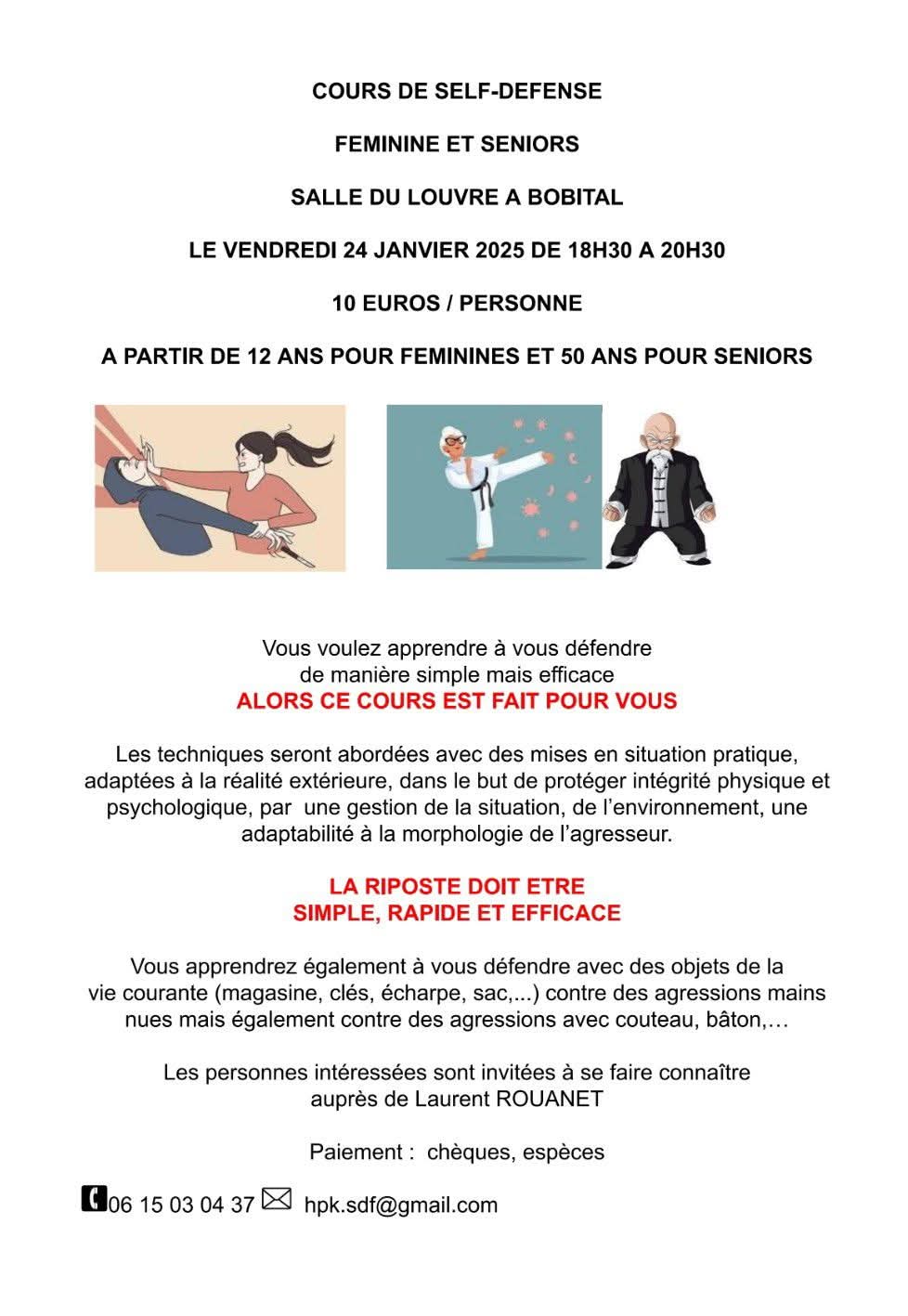 COURS DE SELF-DEFENSE

FEMININE ET SENIORS

SALLE DU LOUVRE A BOBITAL

LE VENDREDI 24 JANVIER 2025 DE 18H30 A 20H30

10 EUROS / PERSONNE

A PARTIR DE 12 ANS POUR FEMININES ET 50 ANS POUR SENIORS

Vous voulez apprendre à vous défendre
de manière simple mais efficace
ALORS CE COURS EST FAIT POUR VOUS

Les techniques seront abordées avec des mises en situation pratique, adaptées à la réalité extérieure, dans le but de protéger intégrité physique et psychologique, par une gestion de la situation, de l'environnement, une adaptabilité à la morphologie de l'agresseur.

LA RIPOSTE DOIT ETRE
SIMPLE, RAPIDE ET EFFICACE

Vous apprendrez également à vous défendre avec des objets de la vie courante (magasine, clés, écharpe, sac,...) contre des agressions mains nues mais également contre des agressions avec couteau, bâton,…

Les personnes intéressées sont invitées à se faire connaître auprès de Laurent ROUANET

Paiement : chèques, espèces

06 15 03 04 37 hpk.sdf@gmail.com